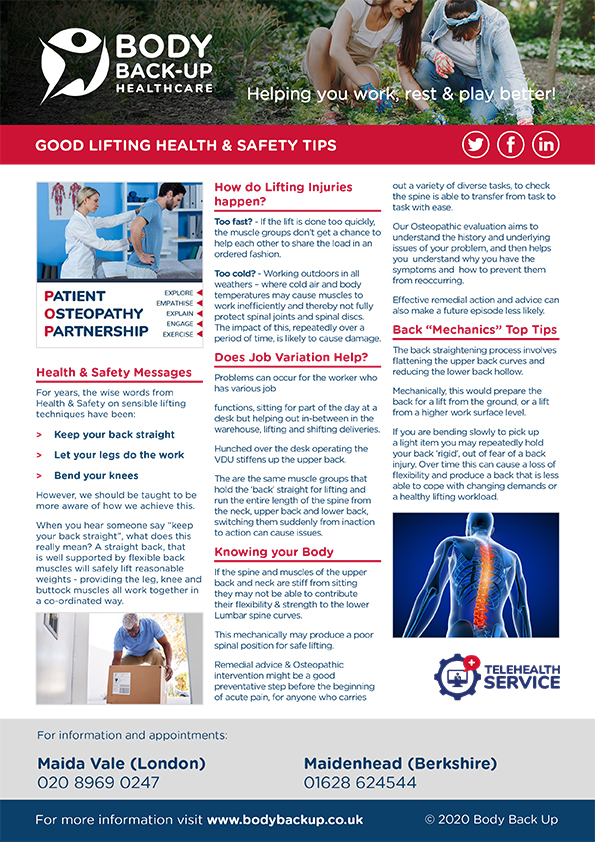 BODY BACK-UP HEALTHCARE

Helping you work, rest & play better!

GOOD LIFTING HEALTH & SAFETY TIPS

PATIENT OSTEOPATHY PARTNERSHIP

EXPLORE
EMPATHISE
EXPLAIN
ENGAGE
EXERCISE

Health & Safety Messages

For years, the wise words from Health & Safety on sensible lifting techniques have been:

> Keep your back straight

> Let your legs do the work

> Bend your knees

However, we should be taught to be more aware of how we achieve this.

When you hear someone say "keep your back straight", what does this really mean? A straight back, that is well supported by flexible back muscles will safely lift reasonable weights - providing the leg, knee and buttock muscles all work together in a co-ordinated way.

How do Lifting Injuries happen?

Too fast? - If the lift is done too quickly, the muscle groups don't get a chance to help each other to share the load in an ordered fashion.

Too cold? - Working outdoors in all weathers – where cold air and body temperatures may cause muscles to work inefficiently and thereby not fully protect spinal joints and spinal discs. The impact of this, repeatedly over a period of time, is likely to cause damage.

Does Job Variation Help?

Problems can occur for the worker who has various job

functions, sitting for part of the day at a desk but helping out in-between in the warehouse, lifting and shifting deliveries.

Hunched over the desk operating the VDU stiffens up the upper back.

The are the same muscle groups that hold the 'back' straight for lifting and run the entire length of the spine from the neck, upper back and lower back, switching them suddenly from inaction to action can cause issues.

Knowing your Body

If the spine and muscles of the upper back and neck are stiff from sitting they may not be able to contribute their flexibility & strength to the lower Lumbar spine curves.

This mechanically may produce a poor spinal position for safe lifting.

Remedial advice & Osteopathic intervention might be a good preventative step before the beginning of acute pain, for anyone who carries

out a variety of diverse tasks, to check the spine is able to transfer from task to task with ease.

Our Osteopathic evaluation aims to understand the history and underlying issues of your problem, and then helps you understand why you have the symptoms and how to prevent them from reoccurring.

Effective remedial action and advice can also make a future episode less likely.

Back "Mechanics" Top Tips

The back straightening process involves flattening the upper back curves and reducing the lower back hollow.

Mechanically, this would prepare the back for a lift from the ground, or a lift from a higher work surface level.

If you are bending slowly to pick up a light item you may repeatedly hold your back 'rigid', out of fear of a back injury. Over time this can cause a loss of flexibility and produce a back that is less able to cope with changing demands or a healthy lifting workload.

TELEHEALTH SERVICE

For information and appointments:

Maida Vale (London)
020 8969 0247

Maidenhead (Berkshire)
01628 624544

For more information visit www.bodybackup.co.uk

© 2020 Body Back Up